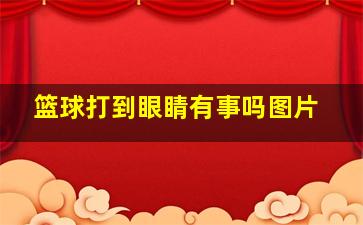 篮球打到眼睛有事吗图片